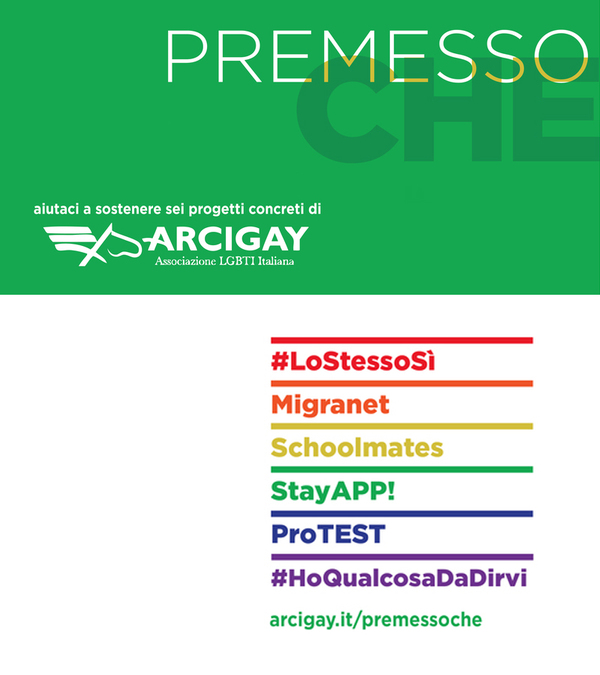 PREMESSO
CHE

aiutaci a sostenere sei progetti concreti di
ARCIGAY
Associazione LGBTI Italiana

#LoStessoSì
Migranet
Schoolmates
StayAPP!
ProTEST
#HoQualcosaDaDirvi

arcigay.it/premessoche